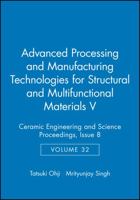 Advanced Processing and Manufacturing Technologies for Structural and Multifunctional Materials V

Ceramic Engineering and Science Proceedings, Issue 8

VOLUME 32

Tatsuki Ohji Mrityunjay Singh